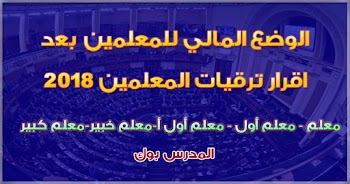 الوضع المالي للمعلمين بعد
اقرار ترقيات المعلمين 2018

معلم - معلم أول - معلم أول أ-معلم خبير-معلم كبير

المدرس بوك